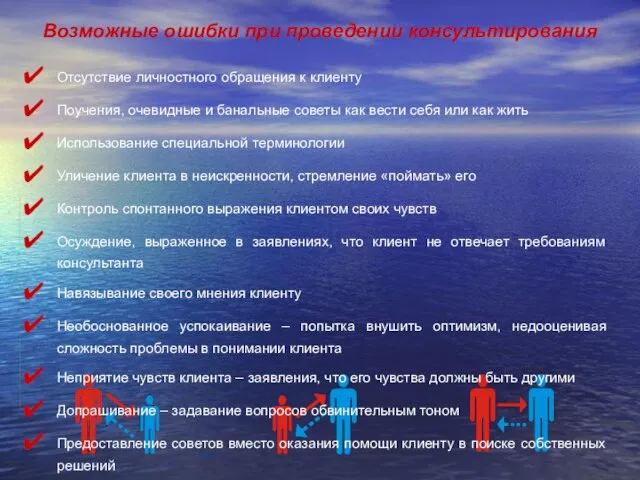 Возможные ошибки при проведении консультирования

✔ Отсутствие личностного обращения к клиенту

✔ Поучения, очевидные и банальные советы как вести себя или как жить

✔ Использование специальной терминологии

✔ Уличение клиента в неискренности, стремление «поймать» его

✔ Контроль спонтанного выражения клиентом своих чувств

✔ Осуждение, выраженное в заявлениях, что клиент не отвечает требованиям консультанта

✔ Навязывание своего мнения клиенту

✔ Необоснованное успокаивание – попытка внушить оптимизм, недооценивая сложность проблемы в понимании клиента

✔ Неприятие чувств клиента – заявления, что его чувства должны быть другими

✔ Допрашивание – задавание вопросов обвинительным тоном

✔ Предоставление советов вместо оказания помощи клиенту в поиске собственных решений